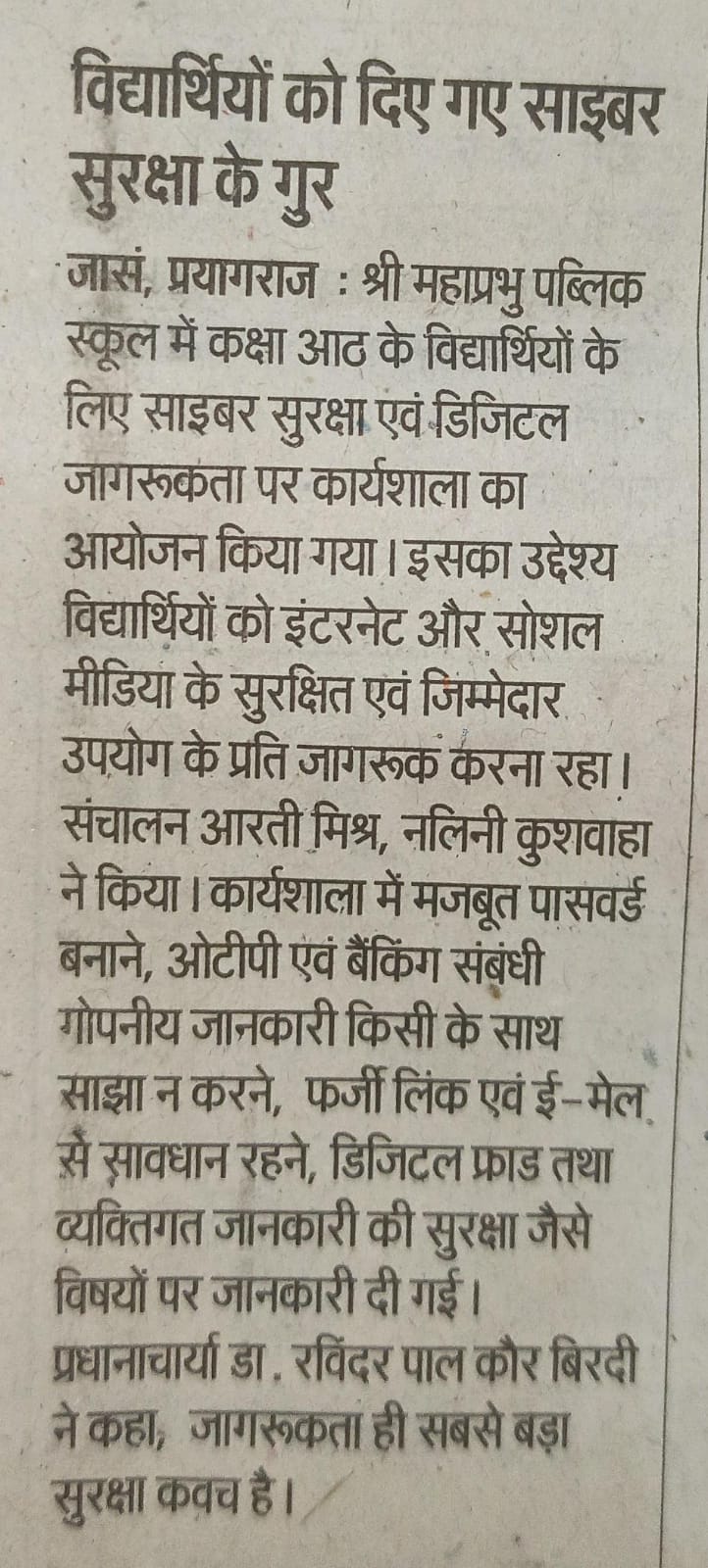 विद्यार्थियों को दिए गए साइबर सुरक्षा के गुर

जासं, प्रयागराज : श्री महाप्रभु पब्लिक स्कूल में कक्षा आठ के विद्यार्थियों के लिए साइबर सुरक्षा एवं डिजिटल जागरूकता पर कार्यशाला का आयोजन किया गया। इसका उद्देश्य विद्यार्थियों को इंटरनेट और सोशल मीडिया के सुरक्षित एवं जिम्मेदार उपयोग के प्रति जागरूक करना रहा। संचालन आरती मिश्र, नलिनी कुशवाहा ने किया। कार्यशाला में मजबूत पासवर्ड बनाने, ओटीपी एवं बैंकिंग संबंधी गोपनीय जानकारी किसी के साथ साझा न करने, फर्जी लिंक एवं ई-मेल से सावधान रहने, डिजिटल फ्राड तथा व्यक्तिगत जानकारी की सुरक्षा जैसे विषयों पर जानकारी दी गई। प्रधानाचार्या डा. रविंदर पाल कौर बिरदी ने कहा, जागरूकता ही सबसे बड़ा सुरक्षा कवच है।